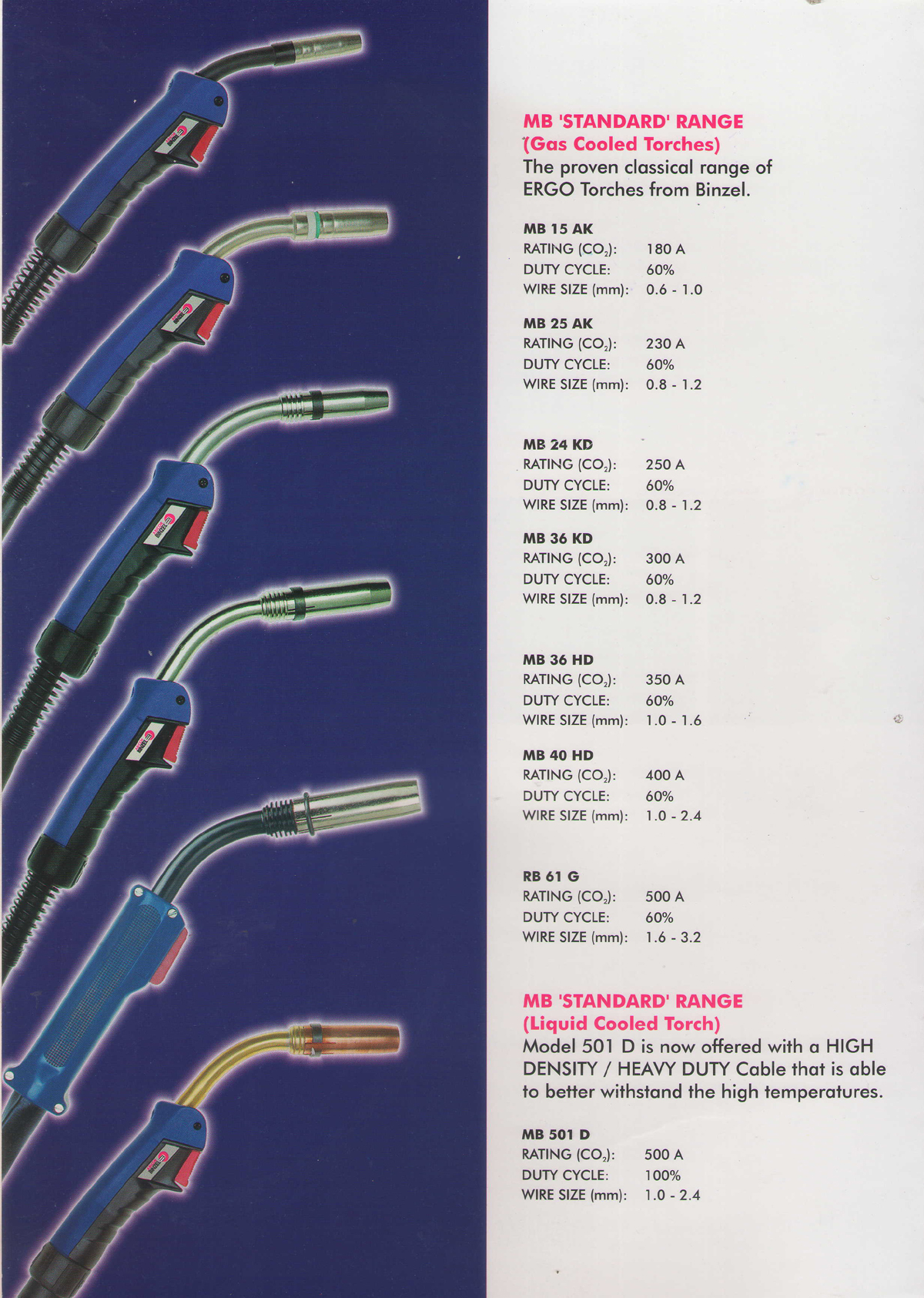 MB 'STANDARD' RANGE
(Gas Cooled Torches)
The proven classical range of ERGO Torches from Binzel.

MB 15 AK
RATING ($CO_2$): 180 A
DUTY CYCLE: 60%
WIRE SIZE (mm): 0.6 - 1.0

MB 25 AK
RATING ($CO_2$): 230 A
DUTY CYCLE: 60%
WIRE SIZE (mm): 0.8 - 1.2

MB 24 KD
RATING ($CO_2$): 250 A
DUTY CYCLE: 60%
WIRE SIZE (mm): 0.8 - 1.2

MB 36 KD
RATING ($CO_2$): 300 A
DUTY CYCLE: 60%
WIRE SIZE (mm): 0.8 - 1.2

MB 36 HD
RATING ($CO_2$): 350 A
DUTY CYCLE: 60%
WIRE SIZE (mm): 1.0 - 1.6

MB 40 HD
RATING ($CO_2$): 400 A
DUTY CYCLE: 60%
WIRE SIZE (mm): 1.0 - 2.4

RB 61 G
RATING ($CO_2$): 500 A
DUTY CYCLE: 60%
WIRE SIZE (mm): 1.6 - 3.2

MB 'STANDARD' RANGE
(Liquid Cooled Torch)
Model 501 D is now offered with a HIGH DENSITY / HEAVY DUTY Cable that is able to better withstand the high temperatures.

MB 501 D
RATING ($CO_2$): 500 A
DUTY CYCLE: 100%
WIRE SIZE (mm): 1.0 - 2.4